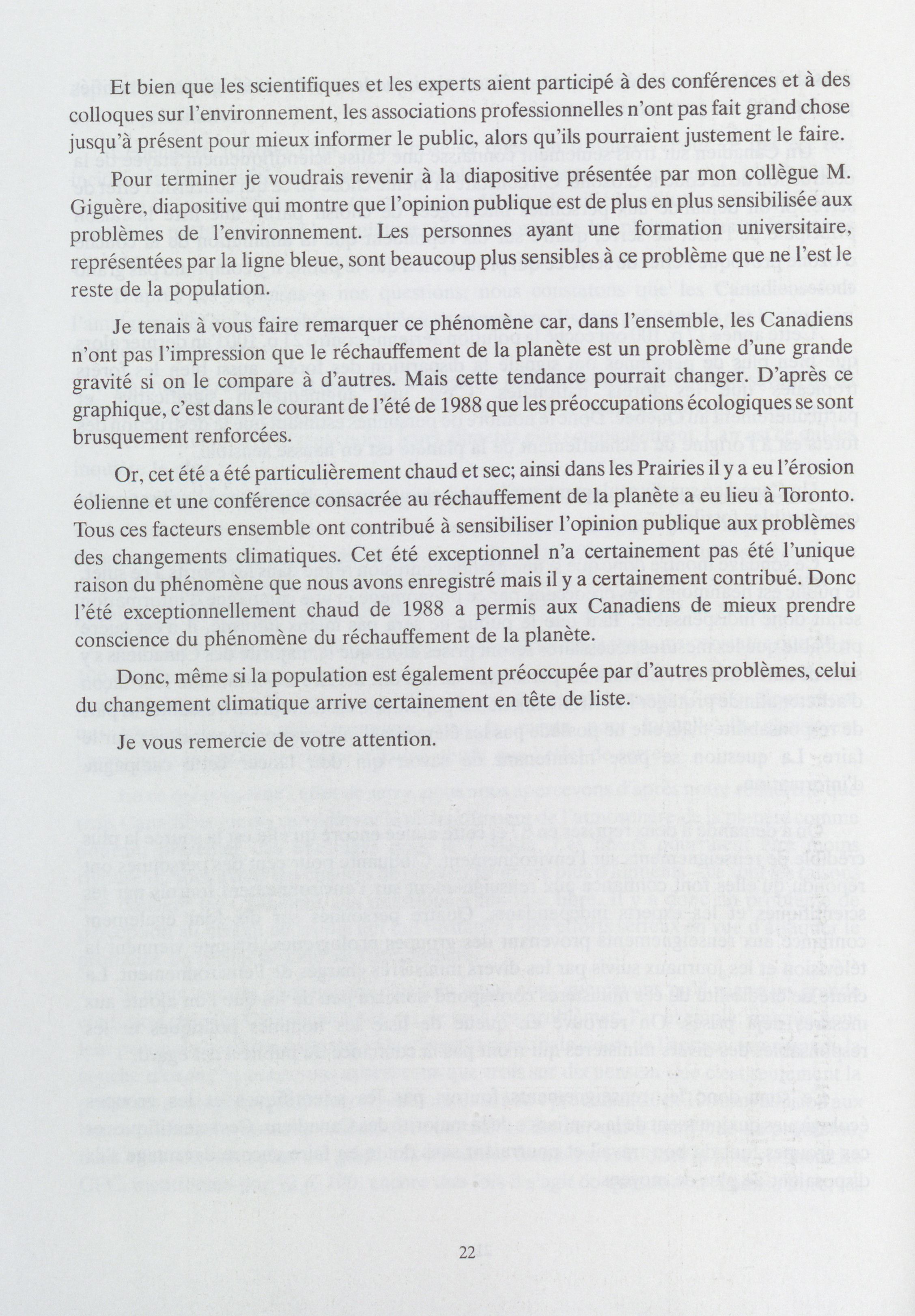 Et bien que les scientifiques et les experts aient participé à des conférences et à des colloques sur l'environnement, les associations professionnelles n'ont pas fait grand chose jusqu'à présent pour mieux informer le public, alors qu'ils pourraient justement le faire.

Pour terminer je voudrais revenir à la diapositive présentée par mon collègue M. Giguère, diapositive qui montre que l'opinion publique est de plus en plus sensibilisée aux problèmes de l'environnement. Les personnes ayant une formation universitaire, représentées par la ligne bleue, sont beaucoup plus sensibles à ce problème que ne l'est le reste de la population.

Je tenais à vous faire remarquer ce phénomène car, dans l'ensemble, les Canadiens n'ont pas l'impression que le réchauffement de la planète est un problème d'une grande gravité si on le compare à d'autres. Mais cette tendance pourrait changer. D'après ce graphique, c'est dans le courant de l'été de 1988 que les préoccupations écologiques se sont brusquement renforcées.

Or, cet été a été particulièrement chaud et sec; ainsi dans les Prairies il y a eu l'érosion éolienne et une conférence consacrée au réchauffement de la planète a eu lieu à Toronto. Tous ces facteurs ensemble ont contribué à sensibiliser l'opinion publique aux problèmes des changements climatiques. Cet été exceptionnel n'a certainement pas été l'unique raison du phénomène que nous avons enregistré mais il y a certainement contribué. Donc l'été exceptionnellement chaud de 1988 a permis aux Canadiens de mieux prendre conscience du phénomène du réchauffement de la planète.

Donc, même si la population est également préoccupée par d'autres problèmes, celui du changement climatique arrive certainement en tête de liste.

Je vous remercie de votre attention.

22